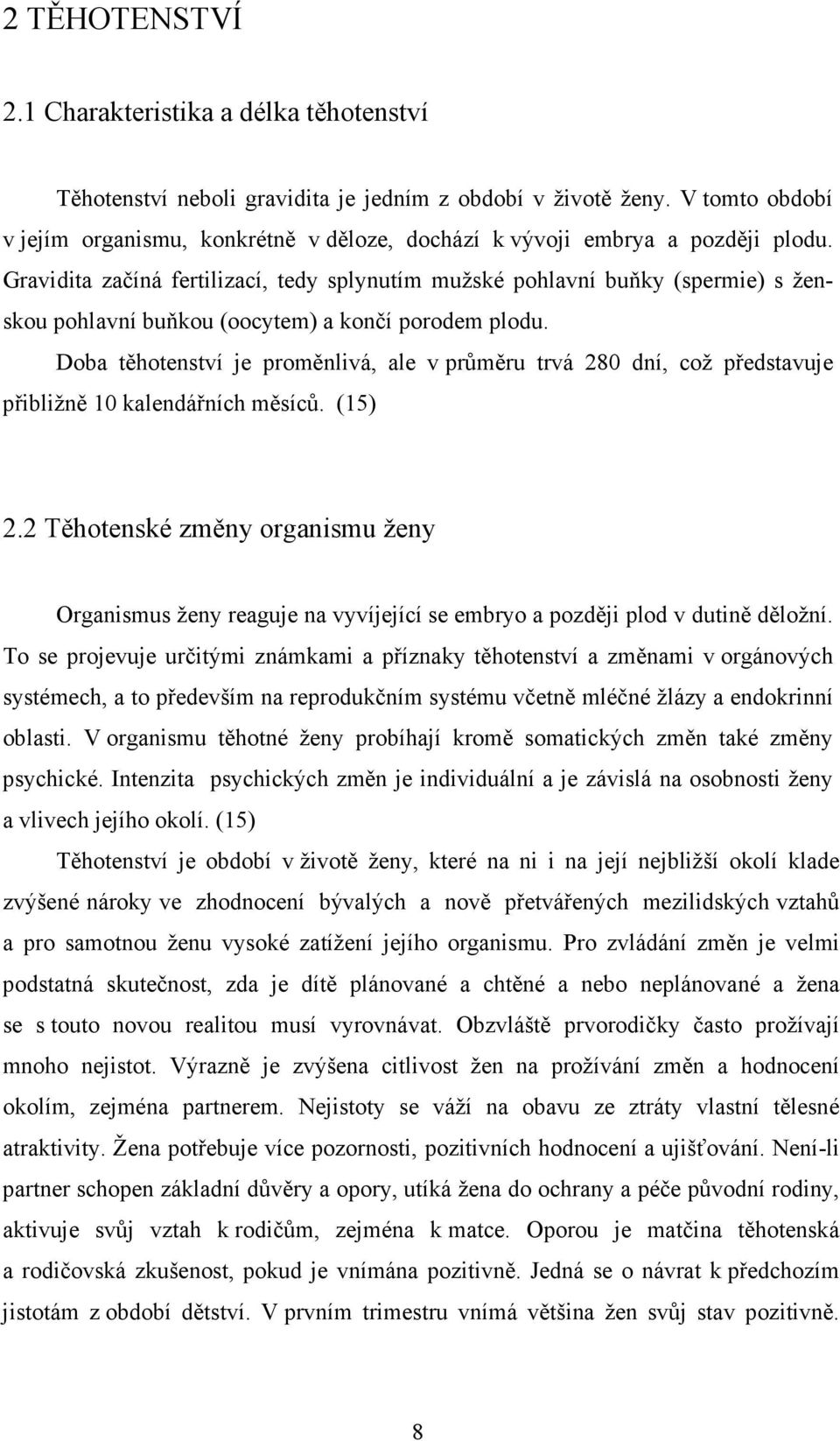 2 TĚHOTENSTVÍ

2.1 Charakteristika a délka těhotenství

Těhotenství neboli gravidita je jedním z období v životě ženy. V tomto období v jejím organismu, konkrétně v děloze, dochází k vývoji embrya a později plodu. Gravidita začíná fertilizací, tedy splynutím mužské pohlavní buňky (spermie) s ženskou pohlavní buňkou (oocytem) a končí porodem plodu.

Doba těhotenství je proměnlivá, ale v průměru trvá 280 dní, což představuje přibližně 10 kalendářních měsíců. (15)

2.2 Těhotenské změny organismu ženy

Organismus ženy reaguje na vyvíjející se embryo a později plod v dutině děložní. To se projevuje určitými známkami a příznaky těhotenství a změnami v orgánových systémech, a to především na reprodukčním systému včetně mléčné žlázy a endokrinní oblasti. V organismu těhotné ženy probíhají kromě somatických změn také změny psychické. Intenzita psychických změn je individuální a je závislá na osobnosti ženy a vlivech jejího okolí. (15)

Těhotenství je období v životě ženy, které na ni i na její nejbližší okolí klade zvýšené nároky ve zhodnocení bývalých a nově přetvářených mezilidských vztahů a pro samotnou ženu vysoké zatížení jejího organismu. Pro zvládání změn je velmi podstatná skutečnost, zda je dítě plánované a chtěné a nebo neplánované a žena se s touto novou realitou musí vyrovnávat. Obzvláště prvorodičky často prožívají mnoho nejistot. Výrazně je zvýšena citlivost žen na prožívání změn a hodnocení okolím, zejména partnerem. Nejistoty se váží na obavu ze ztráty vlastní tělesné atraktivity. Žena potřebuje více pozornosti, pozitivních hodnocení a ujišťování. Není-li partner schopen základní důvěry a opory, utíká žena do ochrany a péče původní rodiny, aktivuje svůj vztah k rodičům, zejména k matce. Oporou je matčina těhotenská a rodičovská zkušenost, pokud je vnímána pozitivně. Jedná se o návrat k předchozím jistotám z období dětství. V prvním trimestru vnímá většina žen svůj stav pozitivně.

8